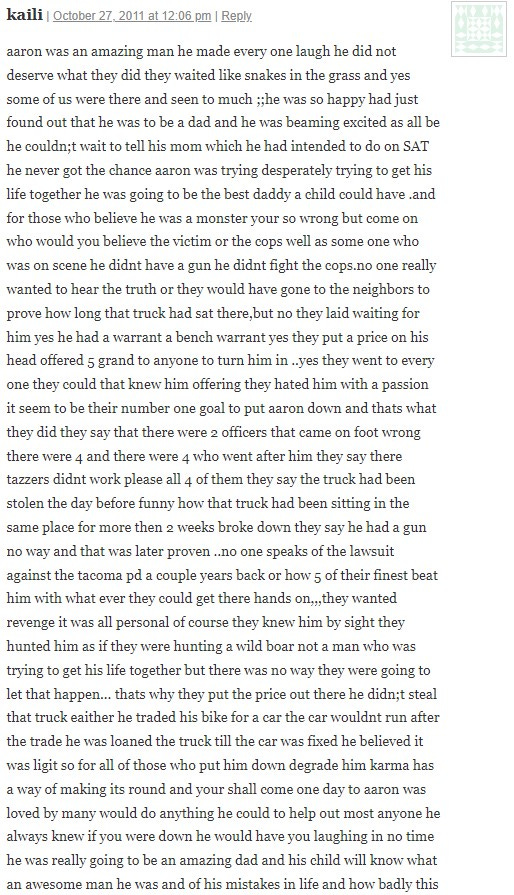 kaili | October 27, 2011 at 12:06 pm | Reply

aaron was an amazing man he made every one laugh he did not deserve what they did they waited like snakes in the grass and yes some of us were there and seen to much ;;he was so happy had just found out that he was to be a dad and he was beaming excited as all be he couldn;t wait to tell his mom which he had intended to do on SAT he never got the chance aaron was trying desperately trying to get his life together he was going to be the best daddy a child could have .and for those who believe he was a monster your so wrong but come on who would you believe the victim or the cops well as some one who was on scene he didnt have a gun he didnt fight the cops.no one really wanted to hear the truth or they would have gone to the neighbors to prove how long that truck had sat there,but no they laid waiting for him yes he had a warrant a bench warrant yes they put a price on his head offered 5 grand to anyone to turn him in ..yes they went to every one they could that knew him offering they hated him with a passion it seem to be their number one goal to put aaron down and thats what they did they say that there were 2 officers that came on foot wrong there were 4 and there were 4 who went after him they say there tazzers didnt work please all 4 of them they say the truck had been stolen the day before funny how that truck had been sitting in the same place for more then 2 weeks broke down they say he had a gun no way and that was later proven ..no one speaks of the lawsuit against the tacoma pd a couple years back or how 5 of their finest beat him with what ever they could get there hands on,,,they wanted revenge it was all personal of course they knew him by sight they hunted him as if they were hunting a wild boar not a man who was trying to get his life together but there was no way they were going to let that happen... thats why they put the price out there he didn;t steal that truck eaither he traded his bike for a car the car wouldnt run after the trade he was loaned the truck till the car was fixed he believed it was ligit so for all of those who put him down degrade him karma has a way of making its round and your shall come one day to aaron was loved by many would do anything he could to help out most anyone he always knew if you were down he would have you laughing in no time he was really going to be an amazing dad and his child will know what an awesome man he was and of his mistakes in life and how badly this